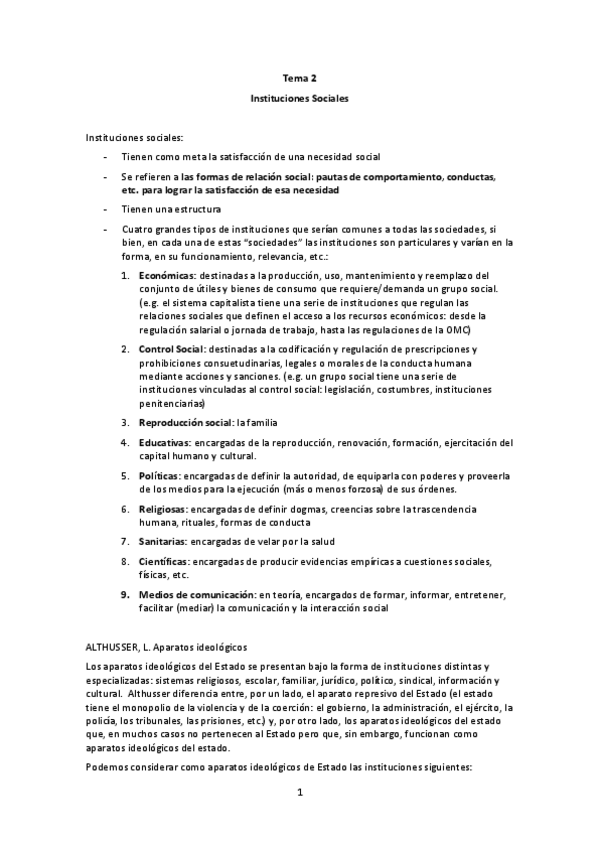 Tema 2

Instituciones Sociales

Instituciones sociales:

- Tienen como meta la satisfacción de una necesidad social
- Se refieren a las formas de relación social: pautas de comportamiento, conductas, etc. para lograr la satisfacción de esa necesidad
- Tienen una estructura
- Cuatro grandes tipos de instituciones que serían comunes a todas las sociedades, si bien, en cada una de estas "sociedades" las instituciones son particulares y varían en la forma, en su funcionamiento, relevancia, etc.:
 1. Económicas: destinadas a la producción, uso, mantenimiento y reemplazo del conjunto de útiles y bienes de consumo que requiere/demanda un grupo social. (e.g. el sistema capitalista tiene una serie de instituciones que regulan las relaciones sociales que definen el acceso a los recursos económicos: desde la regulación salarial o jornada de trabajo, hasta las regulaciones de la OMC)
 2. Control Social: destinadas a la codificación y regulación de prescripciones y prohibiciones consuetudinarias, legales o morales de la conducta humana mediante acciones y sanciones. (e.g. un grupo social tiene una serie de instituciones vinculadas al control social: legislación, costumbres, instituciones penitenciarias)
 3. Reproducción social: la familia
 4. Educativas: encargadas de la reproducción, renovación, formación, ejercitación del capital humano y cultural.
 5. Políticas: encargadas de definir la autoridad, de equiparla con poderes y proveerla de los medios para la ejecución (más o menos forzosa) de sus órdenes.
 6. Religiosas: encargadas de definir dogmas, creencias sobre la trascendencia humana, rituales, formas de conducta
 7. Sanitarias: encargadas de velar por la salud
 8. Científicas: encargadas de producir evidencias empíricas a cuestiones sociales, físicas, etc.
 9. Medios de comunicación: en teoría, encargados de formar, informar, entretener, facilitar (mediar) la comunicación y la interacción social

ALTHUSSER, L. Aparatos ideológicos

Los aparatos ideológicos del Estado se presentan bajo la forma de instituciones distintas y especializadas: sistemas religiosos, escolar, familiar, jurídico, político, sindical, información y cultural. Althusser diferencia entre, por un lado, el aparato represivo del Estado (el estado tiene el monopolio de la violencia y de la coerción: el gobierno, la administración, el ejército, la policía, los tribunales, las prisiones, etc.) y, por otro lado, los aparatos ideológicos del estado que, en muchos casos no pertenecen al Estado pero que, sin embargo, funcionan como aparatos ideológicos del estado.

Podemos considerar como aparatos ideológicos de Estado las instituciones siguientes:

1